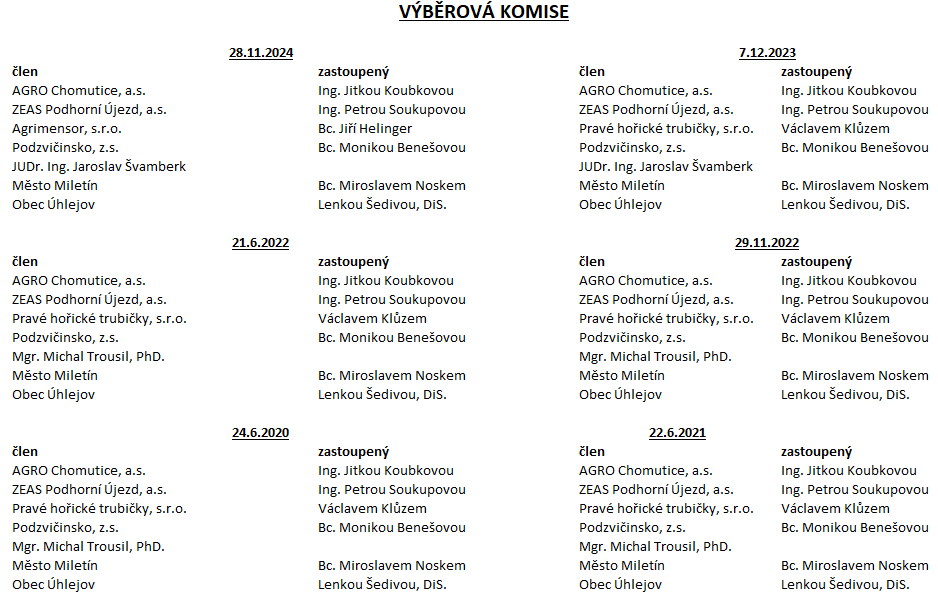 VÝBĚROVÁ KOMISE

28.11.2024

| člen | zastoupený |
|---|---|
| AGRO Chomutice, a.s. | Ing. Jitkou Koubkovou |
| ZEAS Podhorní Újezd, a.s. | Ing. Petrou Soukupovou |
| Agrimensor, s.r.o. | Bc. Jiří Helinger |
| Podzvičinsko, z.s. | Bc. Monikou Benešovou |
| JUDr. Ing. Jaroslav Švamberk | |
| Město Miletín | Bc. Miroslavem Noskem |
| Obec Úhlejov | Lenkou Šedivou, DiS. |

21.6.2022

| člen | zastoupený |
|---|---|
| AGRO Chomutice, a.s. | Ing. Jitkou Koubkovou |
| ZEAS Podhorní Újezd, a.s. | Ing. Petrou Soukupovou |
| Pravé hořické trubičky, s.r.o. | Václavem Klůzem |
| Podzvičinsko, z.s. | Bc. Monikou Benešovou |
| Mgr. Michal Trousil, PhD. | |
| Město Miletín | Bc. Miroslavem Noskem |
| Obec Úhlejov | Lenkou Šedivou, DiS. |

24.6.2020

| člen | zastoupený |
|---|---|
| AGRO Chomutice, a.s. | Ing. Jitkou Koubkovou |
| ZEAS Podhorní Újezd, a.s. | Ing. Petrou Soukupovou |
| Pravé hořické trubičky, s.r.o. | Václavem Klůzem |
| Podzvičinsko, z.s. | Bc. Monikou Benešovou |
| Mgr. Michal Trousil, PhD. | |
| Město Miletín | Bc. Miroslavem Noskem |
| Obec Úhlejov | Lenkou Šedivou, DiS. |

7.12.2023

| člen | zastoupený |
|---|---|
| AGRO Chomutice, a.s. | Ing. Jitkou Koubkovou |
| ZEAS Podhorní Újezd, a.s. | Ing. Petrou Soukupovou |
| Pravé hořické trubičky, s.r.o. | Václavem Klůzem |
| Podzvičinsko, z.s. | Bc. Monikou Benešovou |
| JUDr. Ing. Jaroslav Švamberk | |
| Město Miletín | Bc. Miroslavem Noskem |
| Obec Úhlejov | Lenkou Šedivou, DiS. |

29.11.2022

| člen | zastoupený |
|---|---|
| AGRO Chomutice, a.s. | Ing. Jitkou Koubkovou |
| ZEAS Podhorní Újezd, a.s. | Ing. Petrou Soukupovou |
| Pravé hořické trubičky, s.r.o. | Václavem Klůzem |
| Podzvičinsko, z.s. | Bc. Monikou Benešovou |
| Mgr. Michal Trousil, PhD. | |
| Město Miletín | Bc. Miroslavem Noskem |
| Obec Úhlejov | Lenkou Šedivou, DiS. |

22.6.2021

| člen | zastoupený |
|---|---|
| AGRO Chomutice, a.s. | Ing. Jitkou Koubkovou |
| ZEAS Podhorní Újezd, a.s. | Ing. Petrou Soukupovou |
| Pravé hořické trubičky, s.r.o. | Václavem Klůzem |
| Podzvičinsko, z.s. | Bc. Monikou Benešovou |
| Mgr. Michal Trousil, PhD. | |
| Město Miletín | Bc. Miroslavem Noskem |
| Obec Úhlejov | Lenkou Šedivou, DiS. |